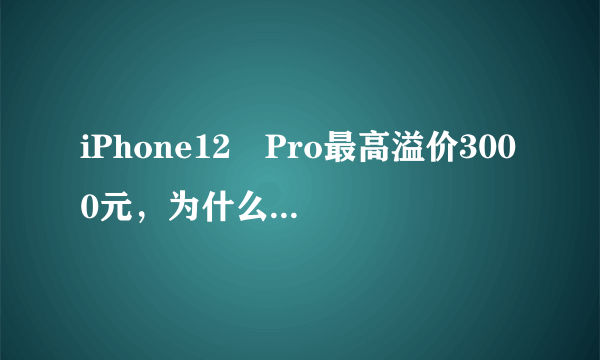 iPhone12 Pro最高溢价3000元，为什么...